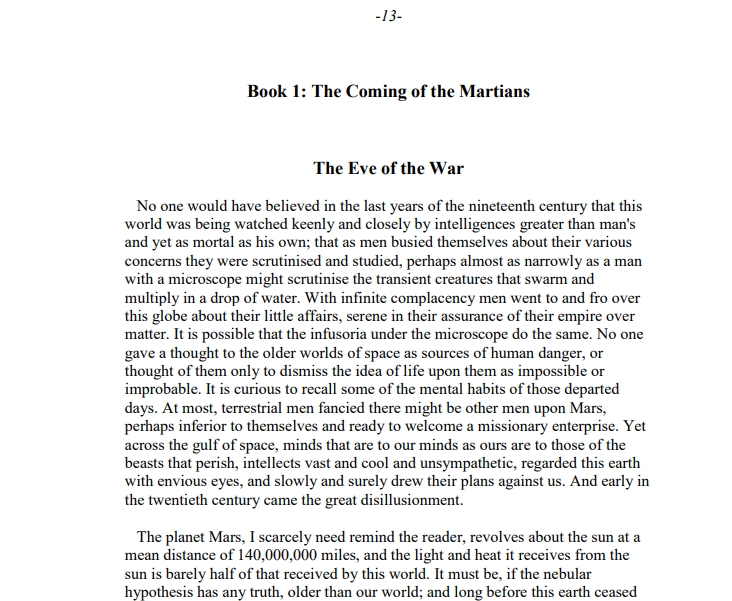 -13-

Book 1: The Coming of the Martians

The Eve of the War

No one would have believed in the last years of the nineteenth century that this world was being watched keenly and closely by intelligences greater than man's and yet as mortal as his own; that as men busied themselves about their various concerns they were scrutinised and studied, perhaps almost as narrowly as a man with a microscope might scrutinise the transient creatures that swarm and multiply in a drop of water. With infinite complacency men went to and fro over this globe about their little affairs, serene in their assurance of their empire over matter. It is possible that the infusoria under the microscope do the same. No one gave a thought to the older worlds of space as sources of human danger, or thought of them only to dismiss the idea of life upon them as impossible or improbable. It is curious to recall some of the mental habits of those departed days. At most, terrestrial men fancied there might be other men upon Mars, perhaps inferior to themselves and ready to welcome a missionary enterprise. Yet across the gulf of space, minds that are to our minds as ours are to those of the beasts that perish, intellects vast and cool and unsympathetic, regarded this earth with envious eyes, and slowly and surely drew their plans against us. And early in the twentieth century came the great disillusionment.

The planet Mars, I scarcely need remind the reader, revolves about the sun at a mean distance of 140,000,000 miles, and the light and heat it receives from the sun is barely half of that received by this world. It must be, if the nebular hypothesis has any truth, older than our world; and long before this earth ceased